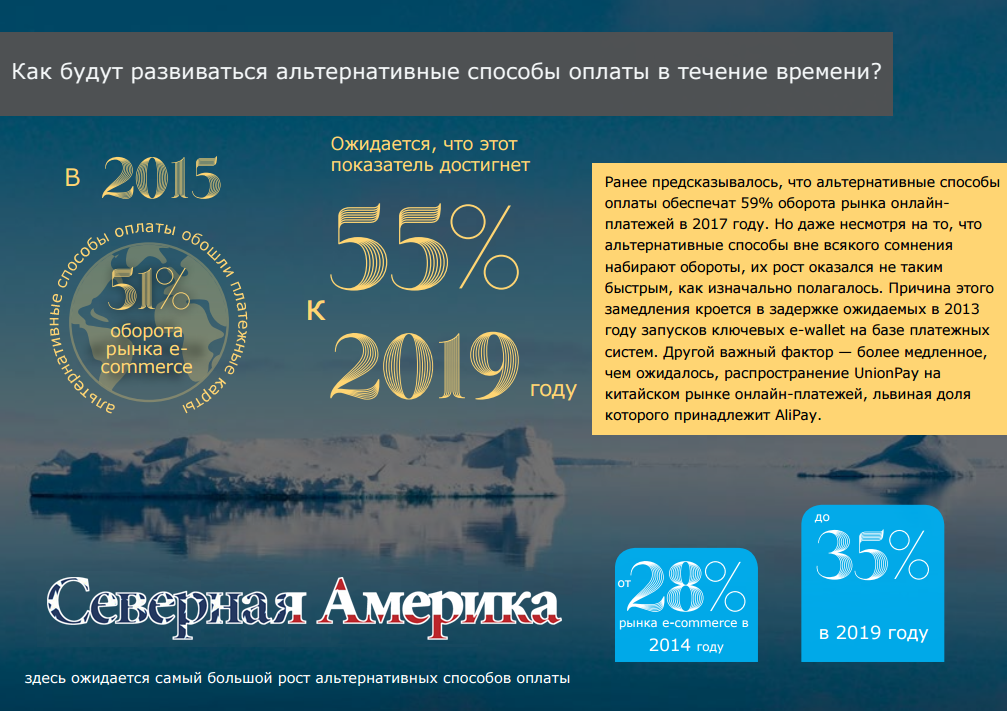 Как будут развиваться альтернативные способы оплаты в течение времени?

в 2015

альтернативные способы оплаты обошли платежные карты

51%
оборота рынка e-commerce

Ожидается, что этот показатель достигнет

55%

к

2019 году

Ранее предсказывалось, что альтернативные способы оплаты обеспечат 59% оборота рынка онлайн-платежей в 2017 году. Но даже несмотря на то, что альтернативные способы вне всякого сомнения набирают обороты, их рост оказался не таким быстрым, как изначально полагалось. Причина этого замедления кроется в задержке ожидаемых в 2013 году запусков ключевых e-wallet на базе платежных систем. Другой важный фактор — более медленное, чем ожидалось, распространение UnionPay на китайском рынке онлайн-платежей, львиная доля которого принадлежит AliPay.

Северная Америка

здесь ожидается самый большой рост альтернативных способов оплаты

от 28%
рынка e-commerce в 2014 году

до 35%
в 2019 году